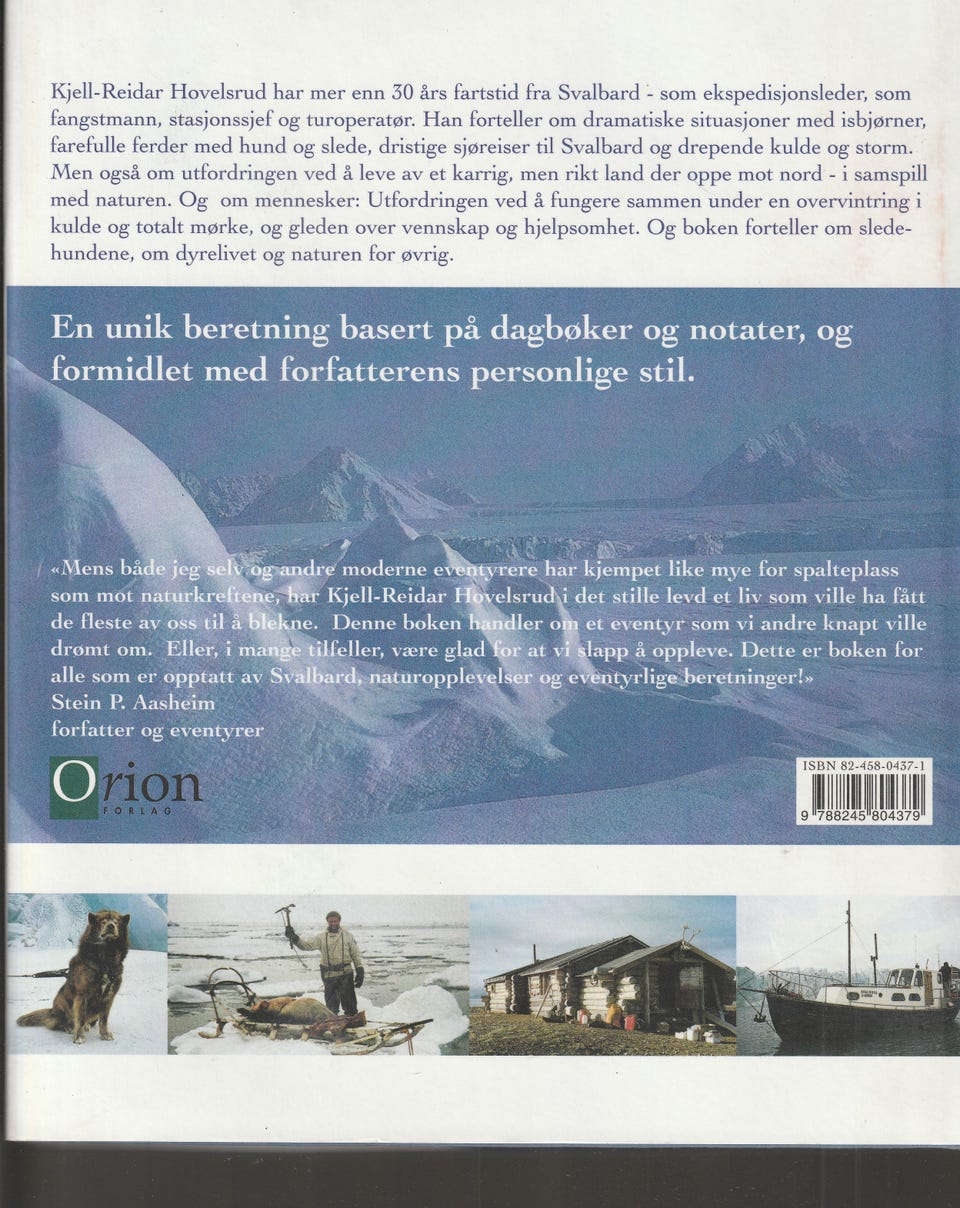 Kjell-Reidar Hovelsrud har mer enn 30 års fartstid fra Svalbard - som ekspedisjonsleder, som fangstmann, stasjonssjef og turoperatør. Han forteller om dramatiske situasjoner med isbjørner, farefulle ferder med hund og slede, dristige sjøreiser til Svalbard og drepende kulde og storm. Men også om utfordringen ved å leve av et karrig, men rikt land der oppe mot nord - i samspill med naturen. Og om mennesker: Utfordringen ved å fungere sammen under en overvintring i kulde og totalt mørke, og gleden over vennskap og hjelpsomhet. Og boken forteller om sledehundene, om dyrelivet og naturen for øvrig.

En unik beretning basert på dagbøker og notater, og formidlet med forfatterens personlige stil.

«Mens både jeg selv og andre moderne eventyrere har kjempet like mye for spalteplass som mot naturkreftene, har Kjell-Reidar Hovelsrud i det stille levd et liv som ville ha fått de fleste av oss til å blekne. Denne boken handler om et eventyr som vi andre knapt ville drømt om. Eller, i mange tilfeller, være glad for at vi slapp å oppleve. Dette er boken for alle som er opptatt av Svalbard, naturopplevelser og eventyrlige beretninger!»
Stein P. Aasheim
forfatter og eventyrer

Orion
FORLAG

ISBN 82-458-0437-1
9 788245 804379